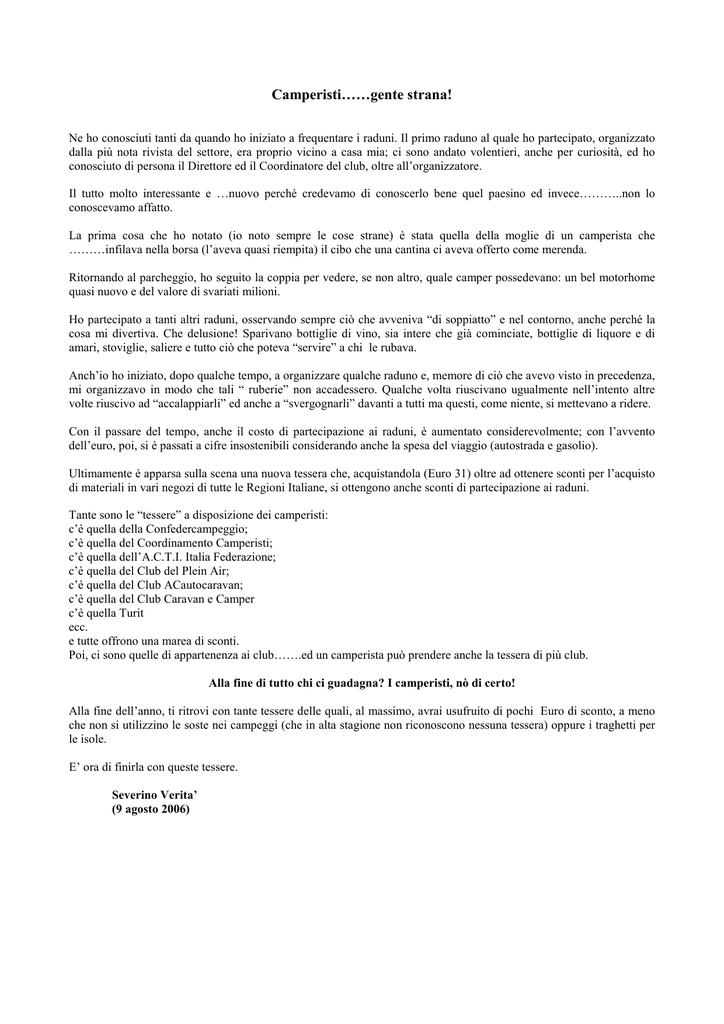 Camperisti……gente strana!

Ne ho conosciuti tanti da quando ho iniziato a frequentare i raduni. Il primo raduno al quale ho partecipato, organizzato dalla più nota rivista del settore, era proprio vicino a casa mia; ci sono andato volentieri, anche per curiosità, ed ho conosciuto di persona il Direttore ed il Coordinatore del club, oltre all'organizzatore.

Il tutto molto interessante e …nuovo perché credevamo di conoscerlo bene quel paesino ed invece………..non lo conoscevamo affatto.

La prima cosa che ho notato (io noto sempre le cose strane) è stata quella della moglie di un camperista che ………infilava nella borsa (l'aveva quasi riempita) il cibo che una cantina ci aveva offerto come merenda.

Ritornando al parcheggio, ho seguito la coppia per vedere, se non altro, quale camper possedevano: un bel motorhome quasi nuovo e del valore di svariati milioni.

Ho partecipato a tanti altri raduni, osservando sempre ciò che avveniva "di soppiatto" e nel contorno, anche perché la cosa mi divertiva. Che delusione! Sparivano bottiglie di vino, sia intere che già cominciate, bottiglie di liquore e di amari, stoviglie, saliere e tutto ciò che poteva "servire" a chi le rubava.

Anch'io ho iniziato, dopo qualche tempo, a organizzare qualche raduno e, memore di ciò che avevo visto in precedenza, mi organizzavo in modo che tali " ruberie" non accadessero. Qualche volta riuscivano ugualmente nell'intento altre volte riuscivo ad "accalappiarli" ed anche a "svergognarli" davanti a tutti ma questi, come niente, si mettevano a ridere.

Con il passare del tempo, anche il costo di partecipazione ai raduni, è aumentato considerevolmente; con l'avvento dell'euro, poi, si è passati a cifre insostenibili considerando anche la spesa del viaggio (autostrada e gasolio).

Ultimamente è apparsa sulla scena una nuova tessera che, acquistandola (Euro 31) oltre ad ottenere sconti per l'acquisto di materiali in vari negozi di tutte le Regioni Italiane, si ottengono anche sconti di partecipazione ai raduni.

Tante sono le "tessere" a disposizione dei camperisti:
c'è quella della Confedercampeggio;
c'è quella del Coordinamento Camperisti;
c'è quella dell'A.C.T.I. Italia Federazione;
c'è quella del Club del Plein Air;
c'è quella del Club ACautocaravan;
c'è quella del Club Caravan e Camper
c'è quella Turit
ecc.
e tutte offrono una marea di sconti.
Poi, ci sono quelle di appartenenza ai club…….ed un camperista può prendere anche la tessera di più club.

Alla fine di tutto chi ci guadagna? I camperisti, nò di certo!

Alla fine dell'anno, ti ritrovi con tante tessere delle quali, al massimo, avrai usufruito di pochi Euro di sconto, a meno che non si utilizzino le soste nei campeggi (che in alta stagione non riconoscono nessuna tessera) oppure i traghetti per le isole.

E' ora di finirla con queste tessere.

Severino Verita'
(9 agosto 2006)